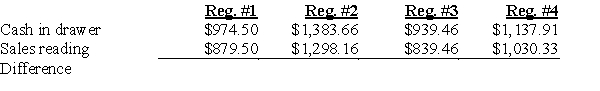 |  | Reg. #1 | Reg. #2 | Reg. #3 | Reg. #4 |
|---|---|---|---|---|
| Cash in drawer | \$974.50 | \$1,383.66 | \$939.46 | \$1,137.91 |
| Sales reading | \$879.50 | \$1,298.16 | \$839.46 | \$1,030.33 |
| Difference |  |  |  |  |